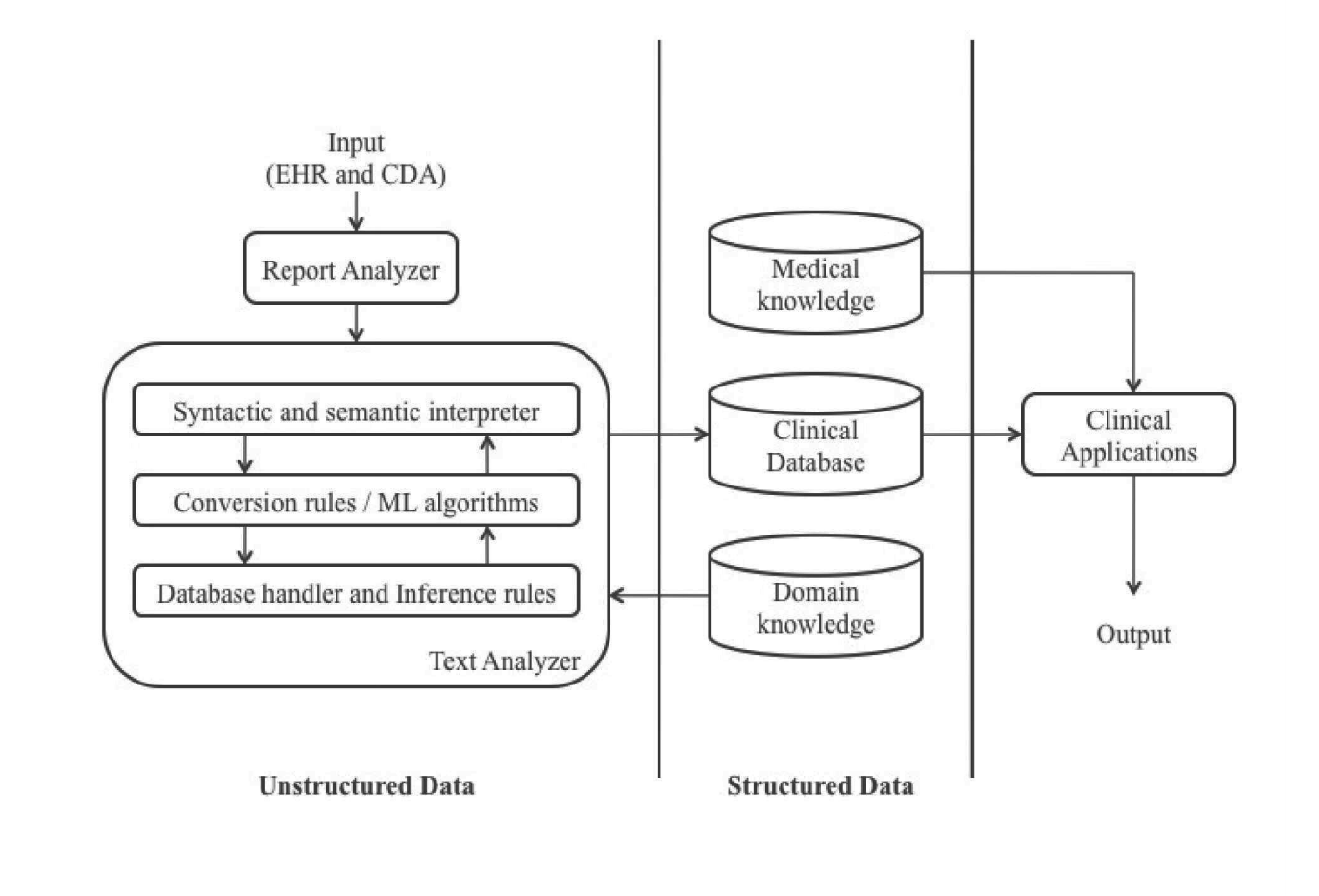 Input
(EHR and CDA)

Report Analyzer

Syntactic and semantic interpreter

Conversion rules / ML algorithms

Database handler and Inference rules

Text Analyzer

Medical knowledge

Clinical Database

Domain knowledge

Clinical Applications

Output

Unstructured Data

Structured Data